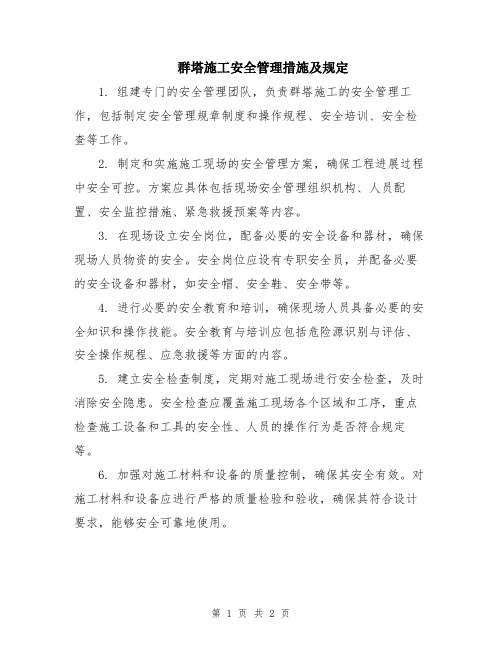 群塔施工安全管理措施及规定

1. 组建专门的安全管理团队，负责群塔施工的安全管理工作，包括制定安全管理规章制度和操作规程、安全培训、安全检查等工作。

2. 制定和实施施工现场的安全管理方案，确保工程进展过程中安全可控。方案应具体包括现场安全管理组织机构、人员配置、安全监控措施、紧急救援预案等内容。

3. 在现场设立安全岗位，配备必要的安全设备和器材，确保现场人员物资的安全。安全岗位应设有专职安全员，并配备必要的安全设备和器材，如安全帽、安全鞋、安全带等。

4. 进行必要的安全教育和培训，确保现场人员具备必要的安全知识和操作技能。安全教育与培训应包括危险源识别与评估、安全操作规程、应急救援等方面的内容。

5. 建立安全检查制度，定期对施工现场进行安全检查，及时消除安全隐患。安全检查应覆盖施工现场各个区域和工序，重点检查施工设备和工具的安全性、人员的操作行为是否符合规定等。

6. 加强对施工材料和设备的质量控制，确保其安全有效。对施工材料和设备应进行严格的质量检验和验收，确保其符合设计要求，能够安全可靠地使用。

第 1 页 共 2 页